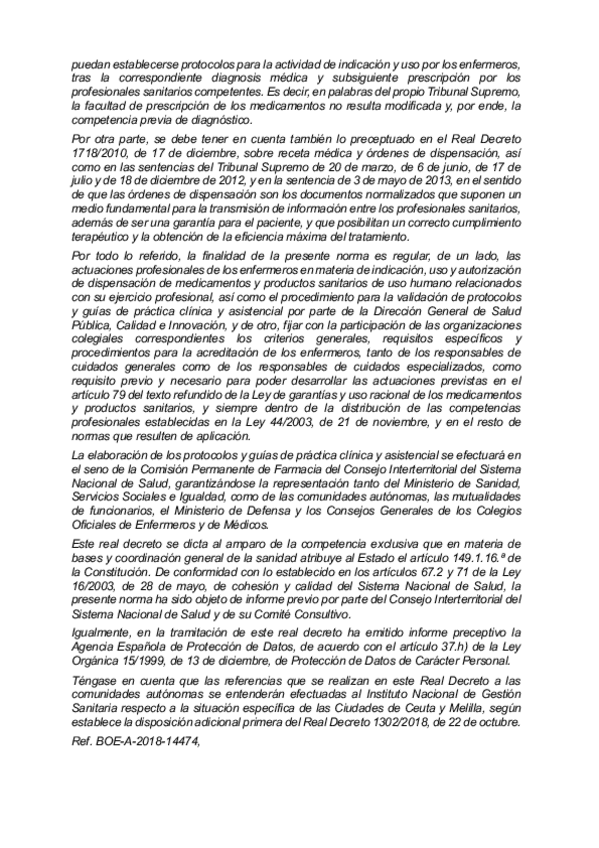 puedan establecerse protocolos para la actividad de indicación y uso por los enfermeros, tras la correspondiente diagnosis médica y subsiguiente prescripción por los profesionales sanitarios competentes. Es decir, en palabras del propio Tribunal Supremo, la facultad de prescripción de los medicamentos no resulta modificada y, por ende, la competencia previa de diagnóstico.

Por otra parte, se debe tener en cuenta también lo preceptuado en el Real Decreto 1718/2010, de 17 de diciembre, sobre receta médica y órdenes de dispensación, así como en las sentencias del Tribunal Supremo de 20 de marzo, de 6 de junio, de 17 de julio y de 18 de diciembre de 2012, y en la sentencia de 3 de mayo de 2013, en el sentido de que las órdenes de dispensación son los documentos normalizados que suponen un medio fundamental para la transmisión de información entre los profesionales sanitarios, además de ser una garantía para el paciente, y que posibilitan un correcto cumplimiento terapéutico y la obtención de la eficiencia máxima del tratamiento.

Por todo lo referido, la finalidad de la presente norma es regular, de un lado, las actuaciones profesionales de los enfermeros en materia de indicación, uso y autorización de dispensación de medicamentos y productos sanitarios de uso humano relacionados con su ejercicio profesional, así como el procedimiento para la validación de protocolos y guías de práctica clínica y asistencial por parte de la Dirección General de Salud Pública, Calidad e Innovación, y de otro, fijar con la participación de las organizaciones colegiales correspondientes los criterios generales, requisitos específicos y procedimientos para la acreditación de los enfermeros, tanto de los responsables de cuidados generales como de los responsables de cuidados especializados, como requisito previo y necesario para poder desarrollar las actuaciones previstas en el artículo 79 del texto refundido de la Ley de garantías y uso racional de los medicamentos y productos sanitarios, y siempre dentro de la distribución de las competencias profesionales establecidas en la Ley 44/2003, de 21 de noviembre, y en el resto de normas que resulten de aplicación.

La elaboración de los protocolos y guías de práctica clínica y asistencial se efectuará en el seno de la Comisión Permanente de Farmacia del Consejo Interterritorial del Sistema Nacional de Salud, garantizándose la representación tanto del Ministerio de Sanidad, Servicios Sociales e Igualdad, como de las comunidades autónomas, las mutualidades de funcionarios, el Ministerio de Defensa y los Consejos Generales de los Colegios Oficiales de Enfermeros y de Médicos.

Este real decreto se dicta al amparo de la competencia exclusiva que en materia de bases y coordinación general de la sanidad atribuye al Estado el artículo 149.1.16.ª de la Constitución. De conformidad con lo establecido en los artículos 67.2 y 71 de la Ley 16/2003, de 28 de mayo, de cohesión y calidad del Sistema Nacional de Salud, la presente norma ha sido objeto de informe previo por parte del Consejo Interterritorial del Sistema Nacional de Salud y de su Comité Consultivo.

Igualmente, en la tramitación de este real decreto ha emitido informe preceptivo la Agencia Española de Protección de Datos, de acuerdo con el artículo 37.h) de la Ley Orgánica 15/1999, de 13 de diciembre, de Protección de Datos de Carácter Personal.

Téngase en cuenta que las referencias que se realizan en este Real Decreto a las comunidades autónomas se entenderán efectuadas al Instituto Nacional de Gestión Sanitaria respecto a la situación específica de las Ciudades de Ceuta y Melilla, según establece la disposición adicional primera del Real Decreto 1302/2018, de 22 de octubre.

Ref. BOE-A-2018-14474,